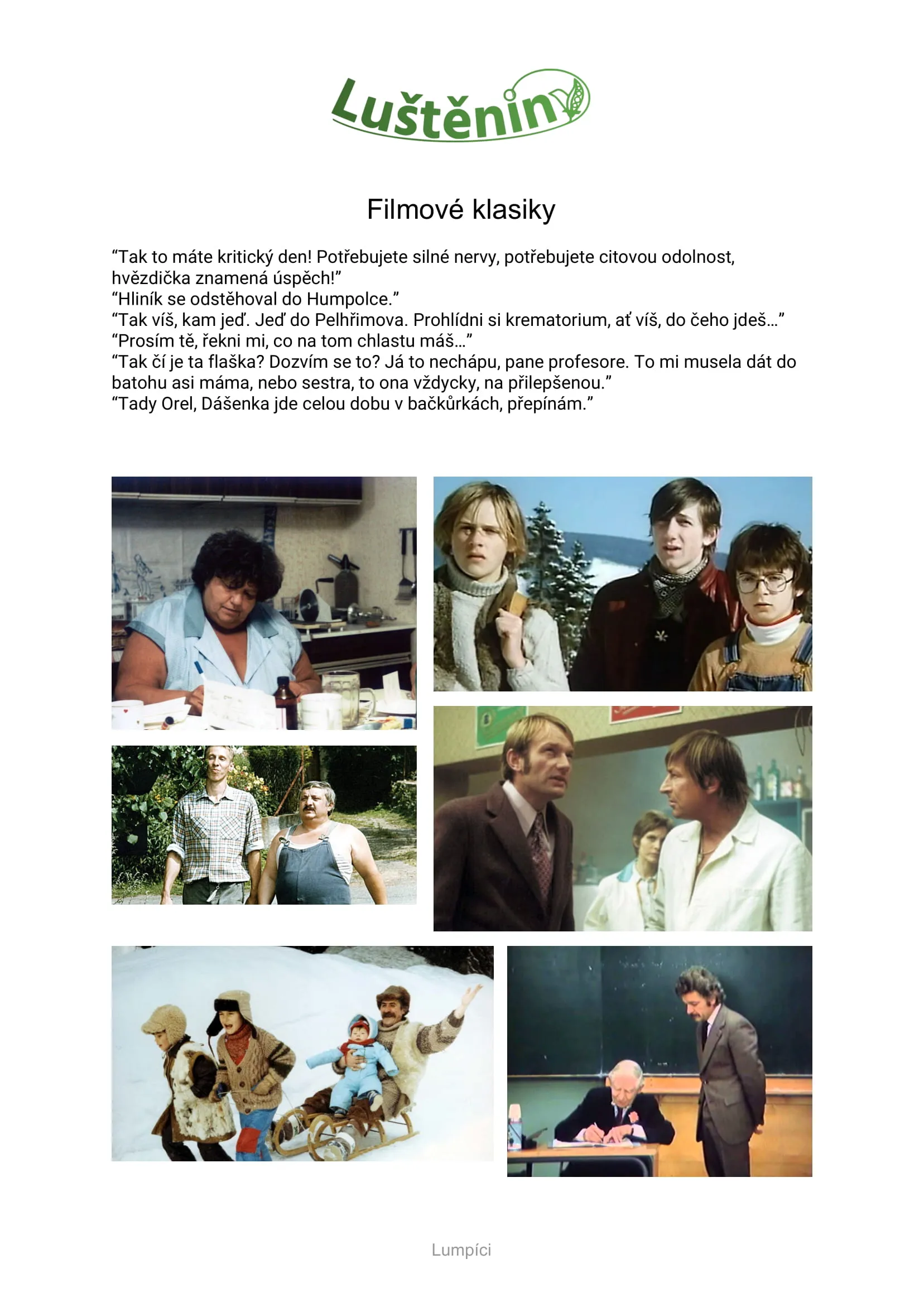 Luštěniny

Filmové klasiky

“Tak to máte kritický den! Potřebujete silné nervy, potřebujete citovou odolnost, hvězdička znamená úspěch!”
“Hliník se odstěhoval do Humpolce.”
“Tak víš, kam jeď. Jeď do Pelhřimova. Prohlídni si krematorium, ať víš, do čeho jdeš…”
“Prosím tě, řekni mi, co na tom chlastu máš…”
“Tak čí je ta flaška? Dozvím se to? Já to nechápu, pane profesore. To mi musela dát do batohu asi máma, nebo sestra, to ona vždycky, na přilepšenou.”
“Tady Orel, Dášenka jde celou dobu v bačkůrkách, přepínám.”

Lumpíci